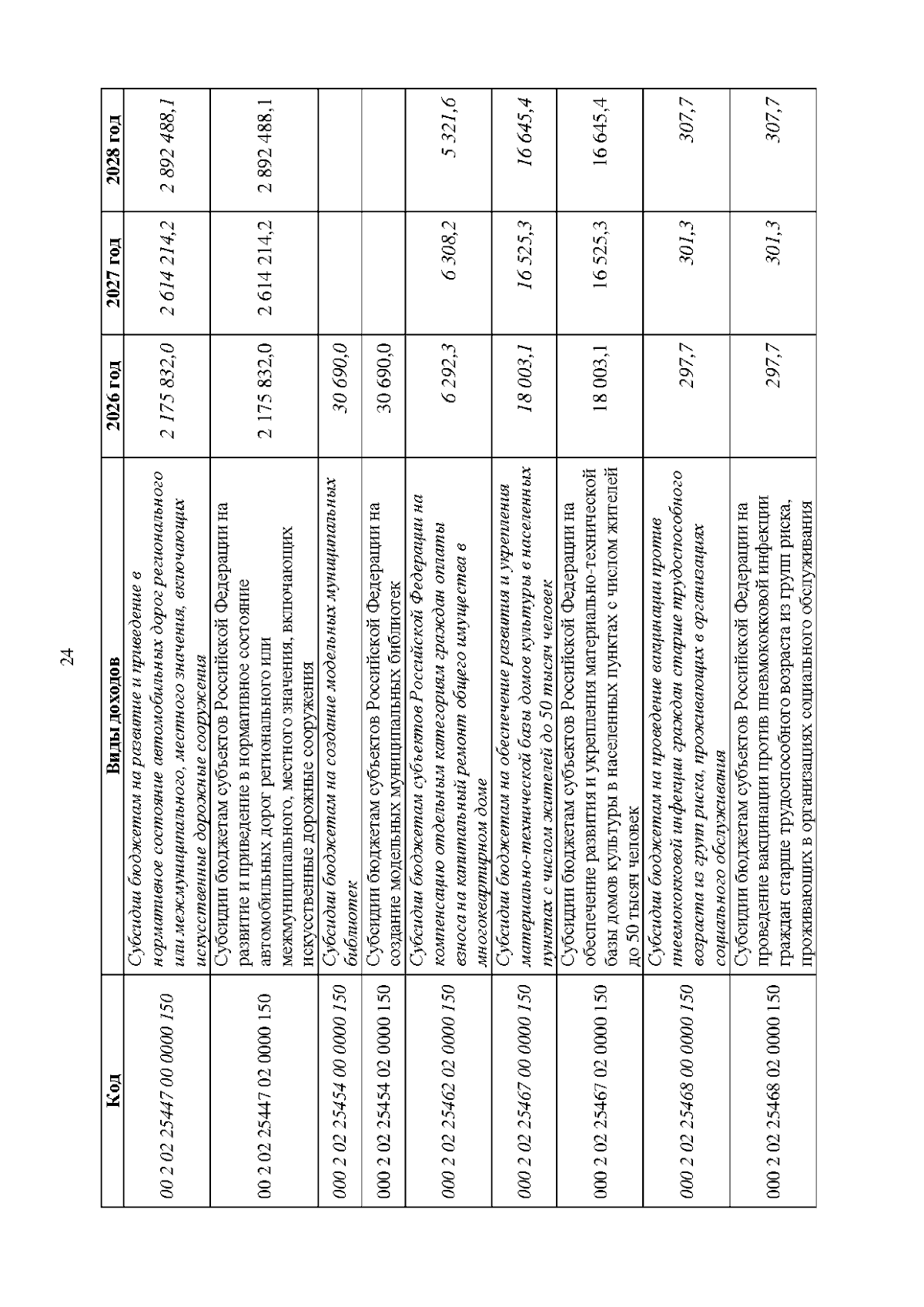 24

| Код | Виды доходов | 2026 год | 2027 год | 2028 год |
|---|---|---|---|---|
| 00 2 02 25447 00 0000 150 | Субсидии бюджетам на развитие и приведение в нормативное состояние автомобильных дорог регионального или межмуниципального, местного значения, включающих искусственные дорожные сооружения | 2 175 832,0 | 2 614 214,2 | 2 892 488,1 |
| 00 2 02 25447 02 0000 150 | Субсидии бюджетам субъектов Российской Федерации на развитие и приведение в нормативное состояние автомобильных дорог регионального или межмуниципального, местного значения, включающих искусственные дорожные сооружения | 2 175 832,0 | 2 614 214,2 | 2 892 488,1 |
| 000 2 02 25454 00 0000 150 | Субсидии бюджетам на создание модельных муниципальных библиотек | 30 690,0 | | |
| 000 2 02 25454 02 0000 150 | Субсидии бюджетам субъектов Российской Федерации на создание модельных муниципальных библиотек | 30 690,0 | | |
| 000 2 02 25462 02 0000 150 | Субсидии бюджетам субъектов Российской Федерации на компенсацию отдельным категориям граждан оплаты взноса на капитальный ремонт общего имущества в многоквартирном доме | 6 292,3 | 6 308,2 | 5 321,6 |
| 000 2 02 25467 00 0000 150 | Субсидии бюджетам на обеспечение развития и укрепления материально-технической базы домов культуры в населенных пунктах с числом жителей до 50 тысяч человек | 18 003,1 | 16 525,3 | 16 645,4 |
| 000 2 02 25467 02 0000 150 | Субсидии бюджетам субъектов Российской Федерации на обеспечение развития и укрепления материально-технической базы домов культуры в населенных пунктах с числом жителей до 50 тысяч человек | 18 003,1 | 16 525,3 | 16 645,4 |
| 000 2 02 25468 00 0000 150 | Субсидии бюджетам на проведение вакцинации против пневмококковой инфекции граждан старше трудоспособного возраста из групп риска, проживающих в организациях социального обслуживания | 297,7 | 301,3 | 307,7 |
| 000 2 02 25468 02 0000 150 | Субсидии бюджетам субъектов Российской Федерации на проведение вакцинации против пневмококковой инфекции граждан старше трудоспособного возраста из групп риска, проживающих в организациях социального обслуживания | 297,7 | 301,3 | 307,7 |